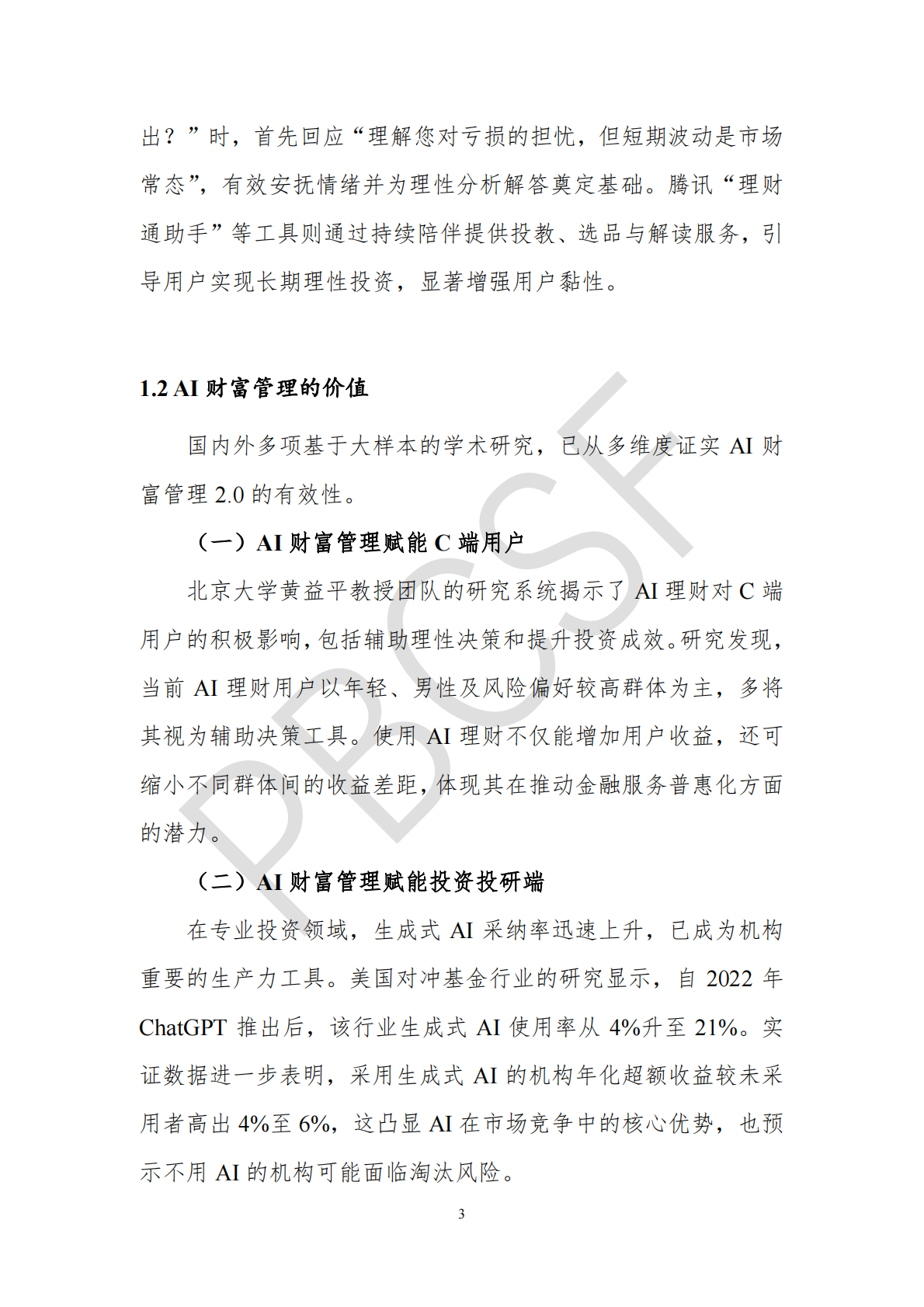 出？”时，首先回应“理解您对亏损的担忧，但短期波动是市场常态”，有效安抚情绪并为理性分析解答奠定基础。腾讯“理财通助手”等工具则通过持续陪伴提供投教、选品与解读服务，引导用户实现长期理性投资，显著增强用户黏性。

1.2 AI 财富管理的价值

国内外多项基于大样本的学术研究，已从多维度证实 AI 财富管理 2.0 的有效性。

（一）AI 财富管理赋能 C 端用户

北京大学黄益平教授团队的研究系统揭示了 AI 理财对 C 端用户的积极影响，包括辅助理性决策和提升投资成效。研究发现，当前 AI 理财用户以年轻、男性及风险偏好较高群体为主，多将其视为辅助决策工具。使用 AI 理财不仅能增加用户收益，还可缩小不同群体间的收益差距，体现其在推动金融服务普惠化方面的潜力。

（二）AI 财富管理赋能投资投研端

在专业投资领域，生成式 AI 采纳率迅速上升，已成为机构重要的生产力工具。美国对冲基金行业的研究显示，自 2022 年 ChatGPT 推出后，该行业生成式 AI 使用率从 4%升至 21%。实证数据进一步表明，采用生成式 AI 的机构年化超额收益较未采用者高出 4%至 6%，这凸显 AI 在市场竞争中的核心优势，也预示不用 AI 的机构可能面临淘汰风险。

3

PBCSF